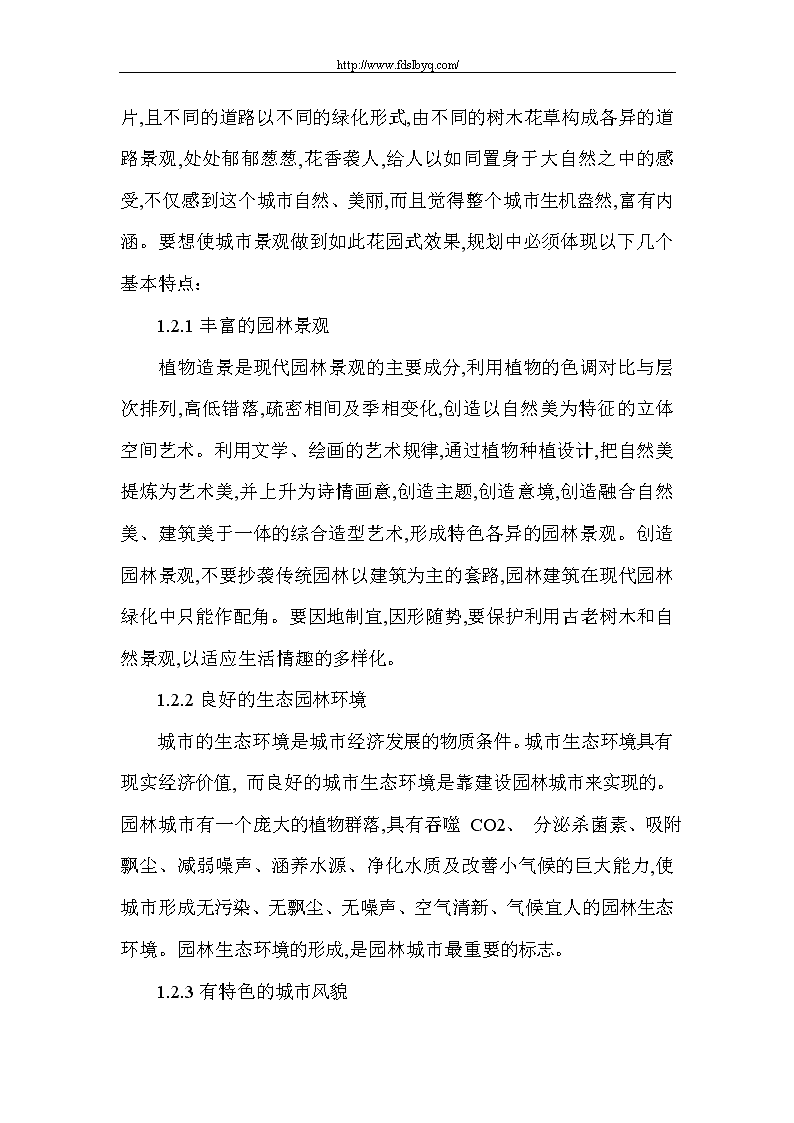 http://www.fdslbyq.com/

片,且不同的道路以不同的绿化形式,由不同的树木花草构成各异的道路景观,处处郁郁葱葱,花香袭人,给人以如同置身于大自然之中的感受,不仅感到这个城市自然、美丽,而且觉得整个城市生机盎然,富有内涵。要想使城市景观做到如此花园式效果,规划中必须体现以下几个基本特点:

1.2.1 丰富的园林景观

植物造景是现代园林景观的主要成分,利用植物的色调对比与层次排列,高低错落,疏密相间及季相变化,创造以自然美为特征的立体空间艺术。利用文学、绘画的艺术规律,通过植物种植设计,把自然美提炼为艺术美,并上升为诗情画意,创造主题,创造意境,创造融合自然美、建筑美于一体的综合造型艺术,形成特色各异的园林景观。创造园林景观,不要抄袭传统园林以建筑为主的套路,园林建筑在现代园林绿化中只能作配角。要因地制宜,因形随势,要保护利用古老树木和自然景观,以适应生活情趣的多样化。

1.2.2 良好的生态园林环境

城市的生态环境是城市经济发展的物质条件。城市生态环境具有现实经济价值, 而良好的城市生态环境是靠建设园林城市来实现的。园林城市有一个庞大的植物群落,具有吞噬 CO2、 分泌杀菌素、吸附飘尘、减弱噪声、涵养水源、净化水质及改善小气候的巨大能力,使城市形成无污染、无飘尘、无噪声、空气清新、气候宜人的园林生态环境。园林生态环境的形成,是园林城市最重要的标志。

1.2.3 有特色的城市风貌